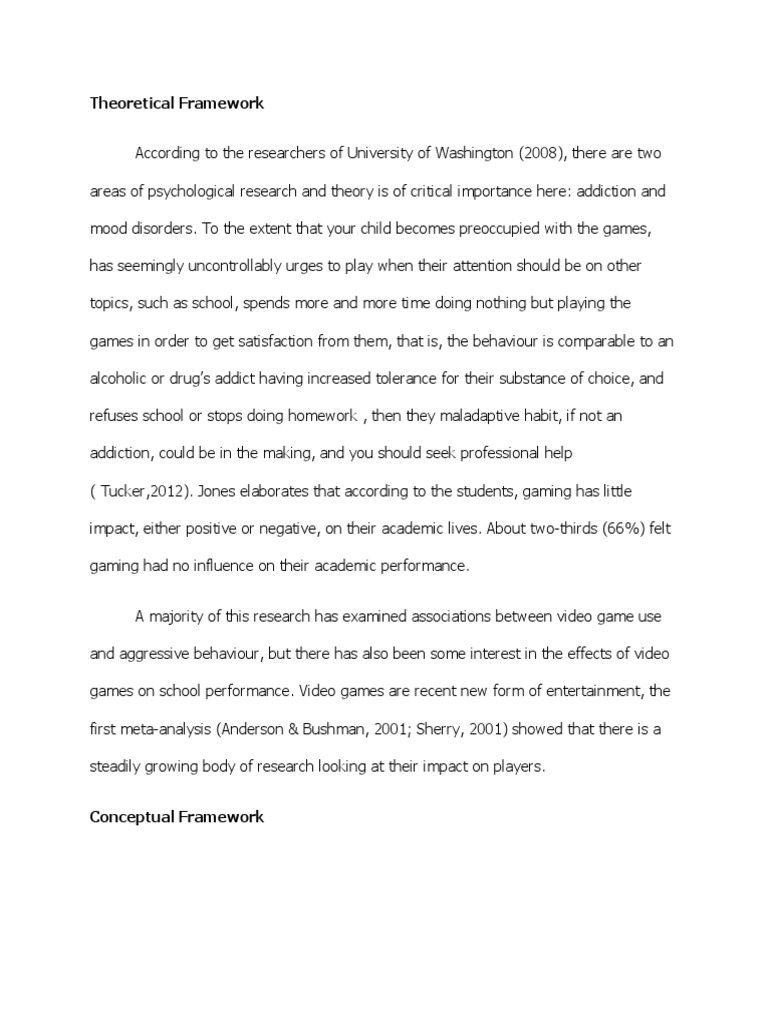 Theoretical Framework

According to the researchers of University of Washington (2008), there are two areas of psychological research and theory is of critical importance here: addiction and mood disorders. To the extent that your child becomes preoccupied with the games, has seemingly uncontrollably urges to play when their attention should be on other topics, such as school, spends more and more time doing nothing but playing the games in order to get satisfaction from them, that is, the behaviour is comparable to an alcoholic or drug's addict having increased tolerance for their substance of choice, and refuses school or stops doing homework , then they maladaptive habit, if not an addiction, could be in the making, and you should seek professional help ( Tucker,2012). Jones elaborates that according to the students, gaming has little impact, either positive or negative, on their academic lives. About two-thirds (66%) felt gaming had no influence on their academic performance.

A majority of this research has examined associations between video game use and aggressive behaviour, but there has also been some interest in the effects of video games on school performance. Video games are recent new form of entertainment, the first meta-analysis (Anderson & Bushman, 2001; Sherry, 2001) showed that there is a steadily growing body of research looking at their impact on players.

Conceptual Framework